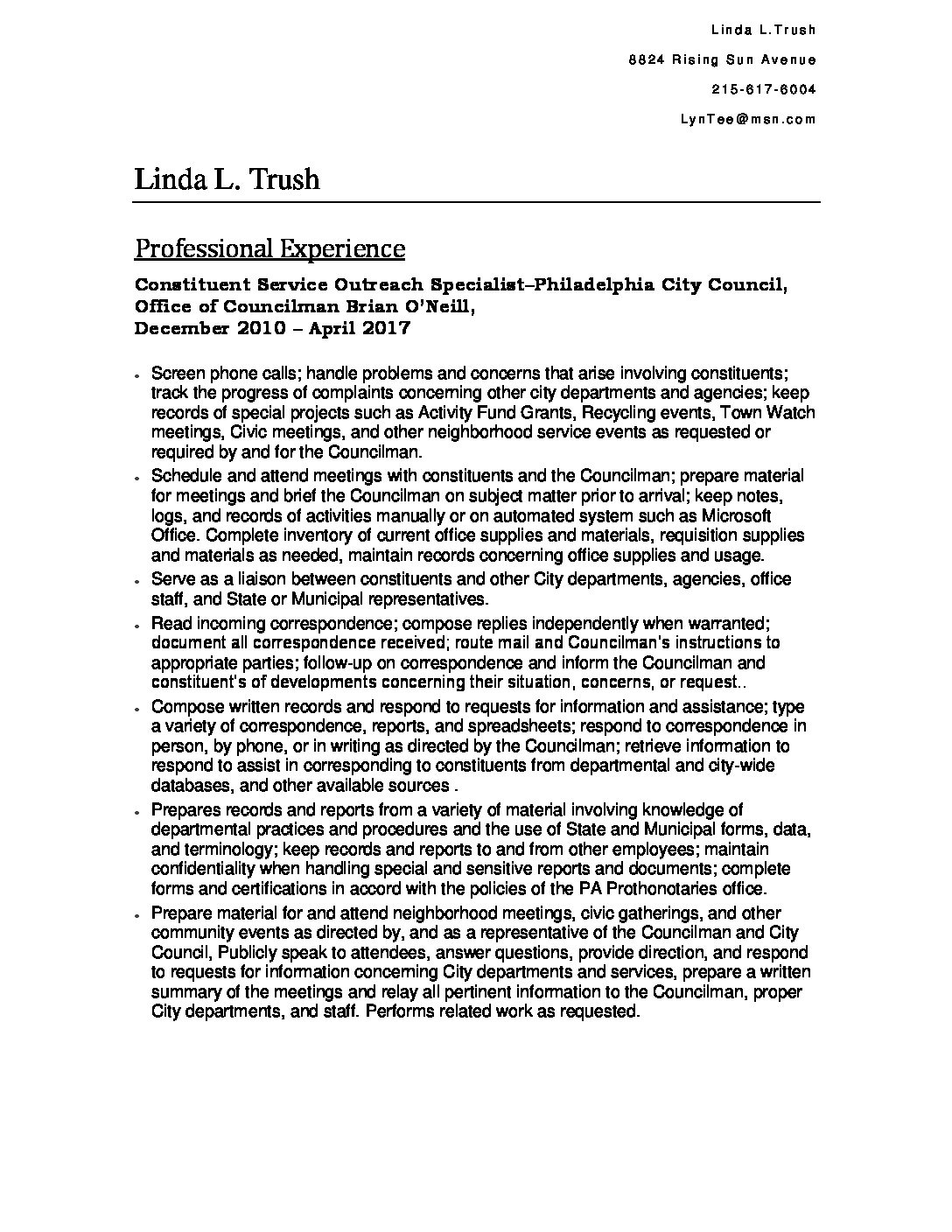 Linda L.Trush
8824 Rising Sun Avenue
215-617-6004
LynTee@msn.com

Linda L. Trush

Professional Experience

Constituent Service Outreach Specialist–Philadelphia City Council, Office of Councilman Brian O'Neill, December 2010 – April 2017

- Screen phone calls; handle problems and concerns that arise involving constituents; track the progress of complaints concerning other city departments and agencies; keep records of special projects such as Activity Fund Grants, Recycling events, Town Watch meetings, Civic meetings, and other neighborhood service events as requested or required by and for the Councilman.
- Schedule and attend meetings with constituents and the Councilman; prepare material for meetings and brief the Councilman on subject matter prior to arrival; keep notes, logs, and records of activities manually or on automated system such as Microsoft Office. Complete inventory of current office supplies and materials, requisition supplies and materials as needed, maintain records concerning office supplies and usage.
- Serve as a liaison between constituents and other City departments, agencies, office staff, and State or Municipal representatives.
- Read incoming correspondence; compose replies independently when warranted; document all correspondence received; route mail and Councilman's instructions to appropriate parties; follow-up on correspondence and inform the Councilman and constituent's of developments concerning their situation, concerns, or request..
- Compose written records and respond to requests for information and assistance; type a variety of correspondence, reports, and spreadsheets; respond to correspondence in person, by phone, or in writing as directed by the Councilman; retrieve information to respond to assist in corresponding to constituents from departmental and city-wide databases, and other available sources .
- Prepares records and reports from a variety of material involving knowledge of departmental practices and procedures and the use of State and Municipal forms, data, and terminology; keep records and reports to and from other employees; maintain confidentiality when handling special and sensitive reports and documents; complete forms and certifications in accord with the policies of the PA Prothonotaries office.
- Prepare material for and attend neighborhood meetings, civic gatherings, and other community events as directed by, and as a representative of the Councilman and City Council, Publicly speak to attendees, answer questions, provide direction, and respond to requests for information concerning City departments and services, prepare a written summary of the meetings and relay all pertinent information to the Councilman, proper City departments, and staff. Performs related work as requested.